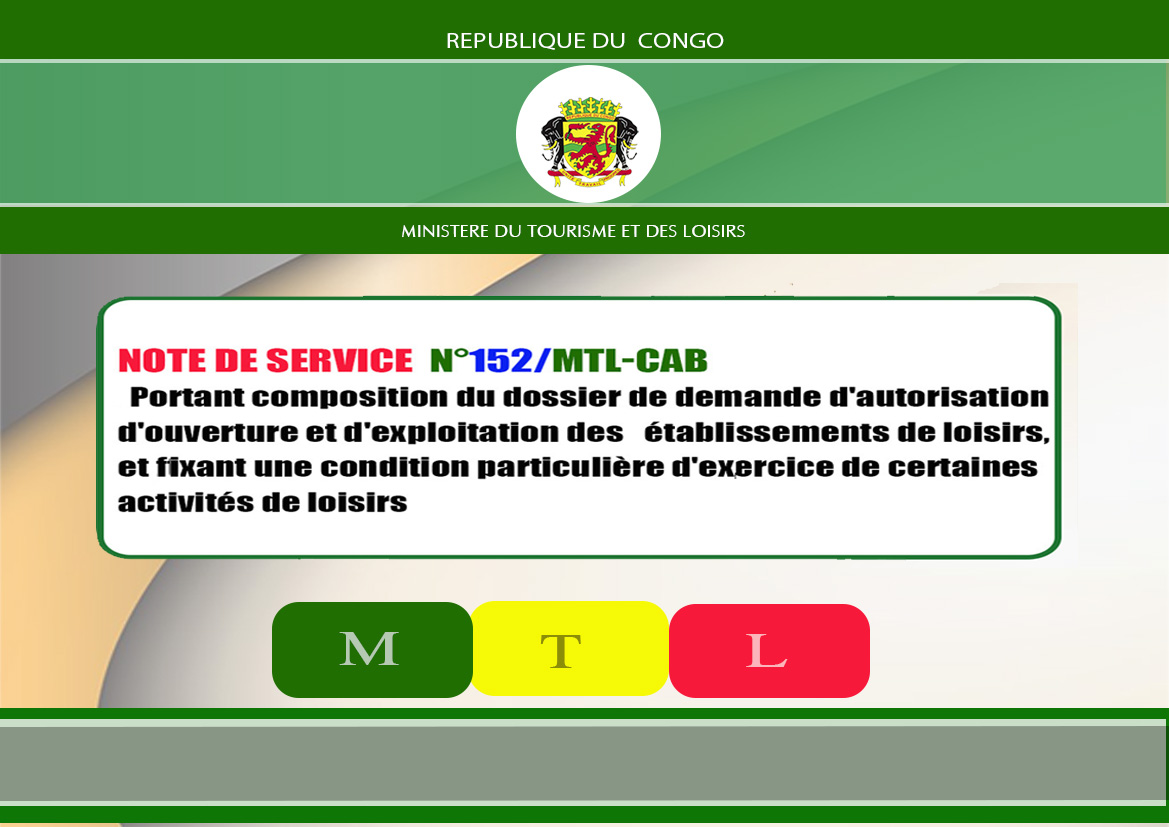 REPUBLIQUE DU CONGO

MINISTERE DU TOURISME ET DES LOISIRS

NOTE DE SERVICE N°152/MTL-CAB
Portant composition du dossier de demande d'autorisation d'ouverture et d'exploitation des établissements de loisirs, et fixant une condition particulière d'exercice de certaines activités de loisirs

M T L